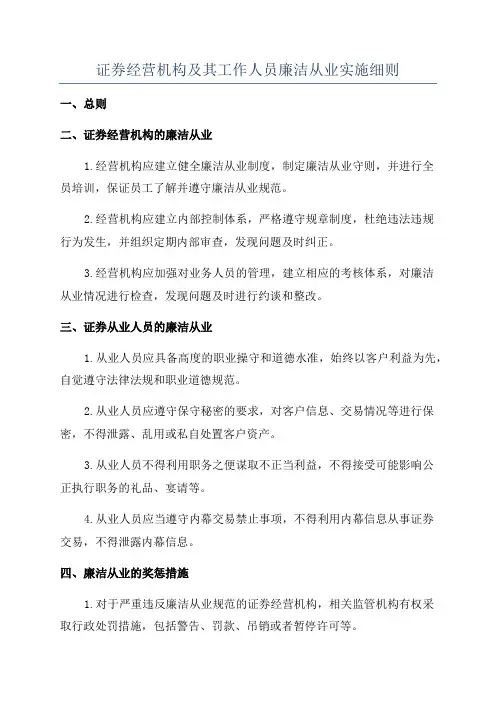 证券经营机构及其工作人员廉洁从业实施细则

一、总则

二、证券经营机构的廉洁从业

1.经营机构应建立健全廉洁从业制度，制定廉洁从业守则，并进行全员培训，保证员工了解并遵守廉洁从业规范。

2.经营机构应建立内部控制体系，严格遵守规章制度，杜绝违法违规行为发生，并组织定期内部审查，发现问题及时纠正。

3.经营机构应加强对业务人员的管理，建立相应的考核体系，对廉洁从业情况进行检查，发现问题及时进行约谈和整改。

三、证券从业人员的廉洁从业

1.从业人员应具备高度的职业操守和道德水准，始终以客户利益为先，自觉遵守法律法规和职业道德规范。

2.从业人员应遵守保守秘密的要求，对客户信息、交易情况等进行保密，不得泄露、乱用或私自处置客户资产。

3.从业人员不得利用职务之便谋取不正当利益，不得接受可能影响公正执行职务的礼品、宴请等。

4.从业人员应当遵守内幕交易禁止事项，不得利用内幕信息从事证券交易，不得泄露内幕信息。

四、廉洁从业的奖惩措施

1.对于严重违反廉洁从业规范的证券经营机构，相关监管机构有权采取行政处罚措施，包括警告、罚款、吊销或者暂停许可等。